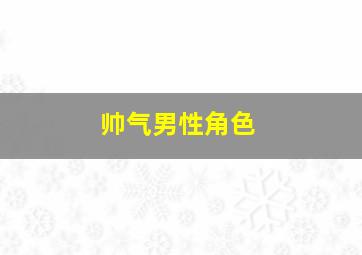 帅气男性角色